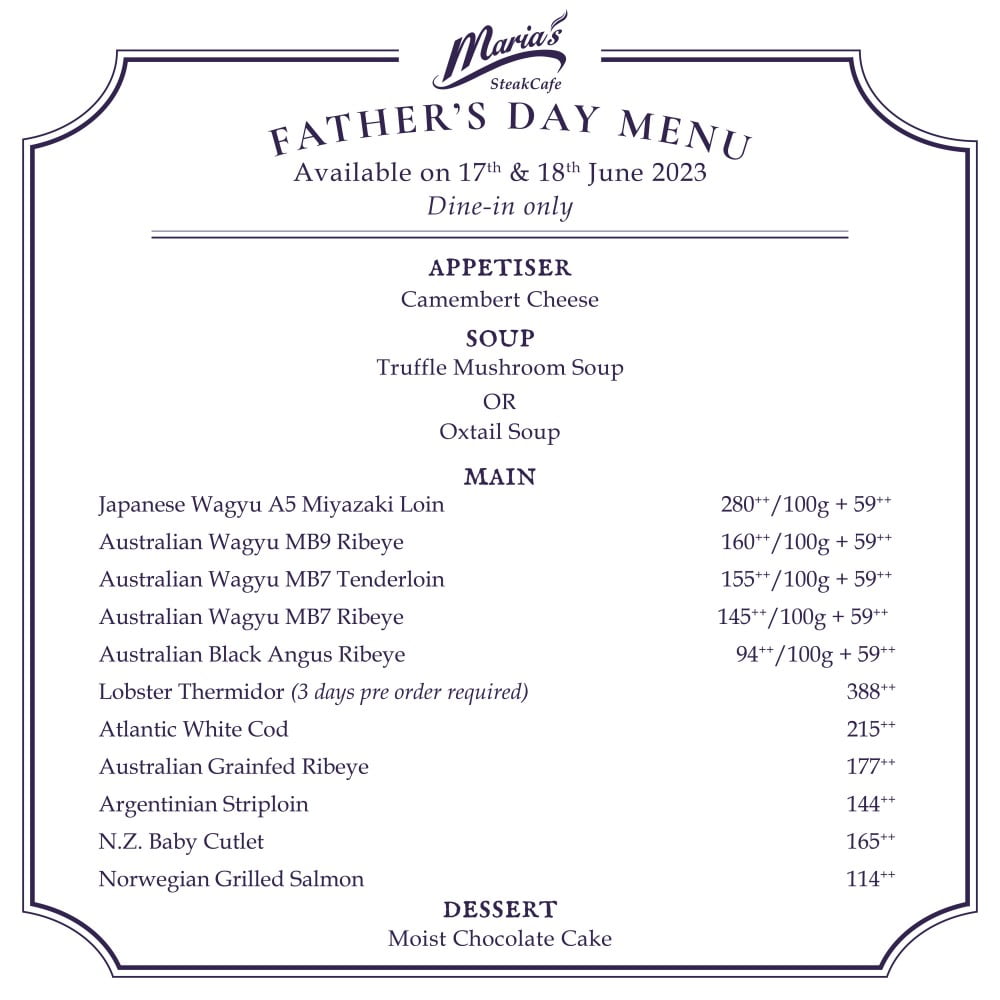 Maria's
SteakCafe

FATHER'S DAY MENU
Available on 17$^{th}$ & 18$^{th}$ June 2023
Dine-in only

APPETISER
Camembert Cheese

SOUP
Truffle Mushroom Soup
OR
Oxtail Soup

MAIN

| | |
|---|---|
| Japanese Wagyu A5 Miyazaki Loin | 280$^{++}$/100g + 59$^{++}$ |
| Australian Wagyu MB9 Ribeye | 160$^{++}$/100g + 59$^{++}$ |
| Australian Wagyu MB7 Tenderloin | 155$^{++}$/100g + 59$^{++}$ |
| Australian Wagyu MB7 Ribeye | 145$^{++}$/100g + 59$^{++}$ |
| Australian Black Angus Ribeye | 94$^{++}$/100g + 59$^{++}$ |
| Lobster Thermidor (3 days pre order required) | 388$^{++}$ |
| Atlantic White Cod | 215$^{++}$ |
| Australian Grainfed Ribeye | 177$^{++}$ |
| Argentinian Striploin | 144$^{++}$ |
| N.Z. Baby Cutlet | 165$^{++}$ |
| Norwegian Grilled Salmon | 114$^{++}$ |

DESSERT
Moist Chocolate Cake